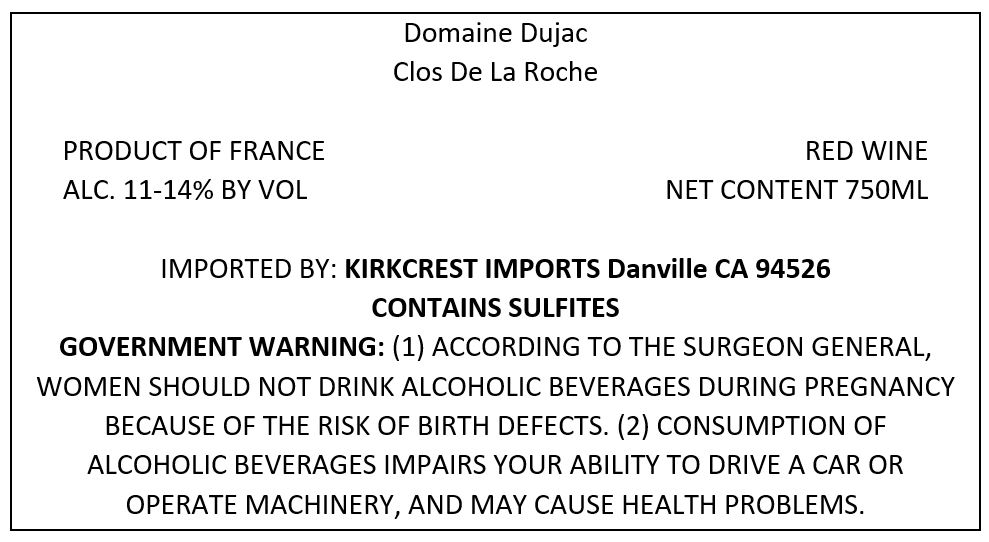 Domaine Dujac
Clos De La Roche

PRODUCT OF FRANCE
ALC. 11-14% BY VOL

RED WINE
NET CONTENT 750ML

IMPORTED BY: KIRKCREST IMPORTS Danville CA 94526
CONTAINS SULFITES

GOVERNMENT WARNING: (1) ACCORDING TO THE SURGEON GENERAL, WOMEN SHOULD NOT DRINK ALCOHOLIC BEVERAGES DURING PREGNANCY BECAUSE OF THE RISK OF BIRTH DEFECTS. (2) CONSUMPTION OF ALCOHOLIC BEVERAGES IMPAIRS YOUR ABILITY TO DRIVE A CAR OR OPERATE MACHINERY, AND MAY CAUSE HEALTH PROBLEMS.